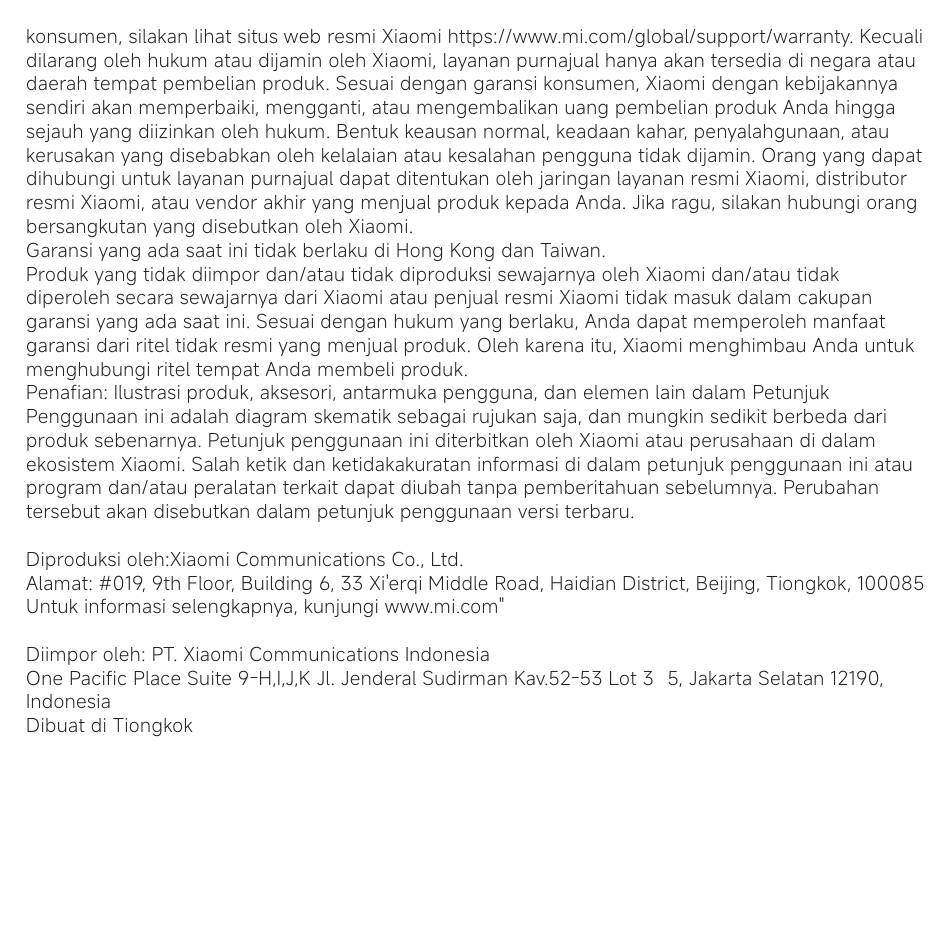 konsumen, silakan lihat situs web resmi Xiaomi https://www.mi.com/global/support/warranty. Kecuali dilarang oleh hukum atau dijamin oleh Xiaomi, layanan purnajual hanya akan tersedia di negara atau daerah tempat pembelian produk. Sesuai dengan garansi konsumen, Xiaomi dengan kebijakannya sendiri akan memperbaiki, mengganti, atau mengembalikan uang pembelian produk Anda hingga sejauh yang diizinkan oleh hukum. Bentuk keausan normal, keadaan kahar, penyalahgunaan, atau kerusakan yang disebabkan oleh kelalaian atau kesalahan pengguna tidak dijamin. Orang yang dapat dihubungi untuk layanan purnajual dapat ditentukan oleh jaringan layanan resmi Xiaomi, distributor resmi Xiaomi, atau vendor akhir yang menjual produk kepada Anda. Jika ragu, silakan hubungi orang bersangkutan yang disebutkan oleh Xiaomi.
Garansi yang ada saat ini tidak berlaku di Hong Kong dan Taiwan.
Produk yang tidak diimpor dan/atau tidak diproduksi sewajarnya oleh Xiaomi dan/atau tidak diperoleh secara sewajarnya dari Xiaomi atau penjual resmi Xiaomi tidak masuk dalam cakupan garansi yang ada saat ini. Sesuai dengan hukum yang berlaku, Anda dapat memperoleh manfaat garansi dari ritel tidak resmi yang menjual produk. Oleh karena itu, Xiaomi menghimbau Anda untuk menghubungi ritel tempat Anda membeli produk.
Penafian: Ilustrasi produk, aksesori, antarmuka pengguna, dan elemen lain dalam Petunjuk Penggunaan ini adalah diagram skematik sebagai rujukan saja, dan mungkin sedikit berbeda dari produk sebenarnya. Petunjuk penggunaan ini diterbitkan oleh Xiaomi atau perusahaan di dalam ekosistem Xiaomi. Salah ketik dan ketidakakuratan informasi di dalam petunjuk penggunaan ini atau program dan/atau peralatan terkait dapat diubah tanpa pemberitahuan sebelumnya. Perubahan tersebut akan disebutkan dalam petunjuk penggunaan versi terbaru.

Diproduksi oleh:Xiaomi Communications Co., Ltd.
Alamat: #019, 9th Floor, Building 6, 33 Xi'erqi Middle Road, Haidian District, Beijing, Tiongkok, 100085
Untuk informasi selengkapnya, kunjungi www.mi.com"

Diimpor oleh: PT. Xiaomi Communications Indonesia
One Pacific Place Suite 9-H,I,J,K Jl. Jenderal Sudirman Kav.52-53 Lot 3 5, Jakarta Selatan 12190, Indonesia
Dibuat di Tiongkok